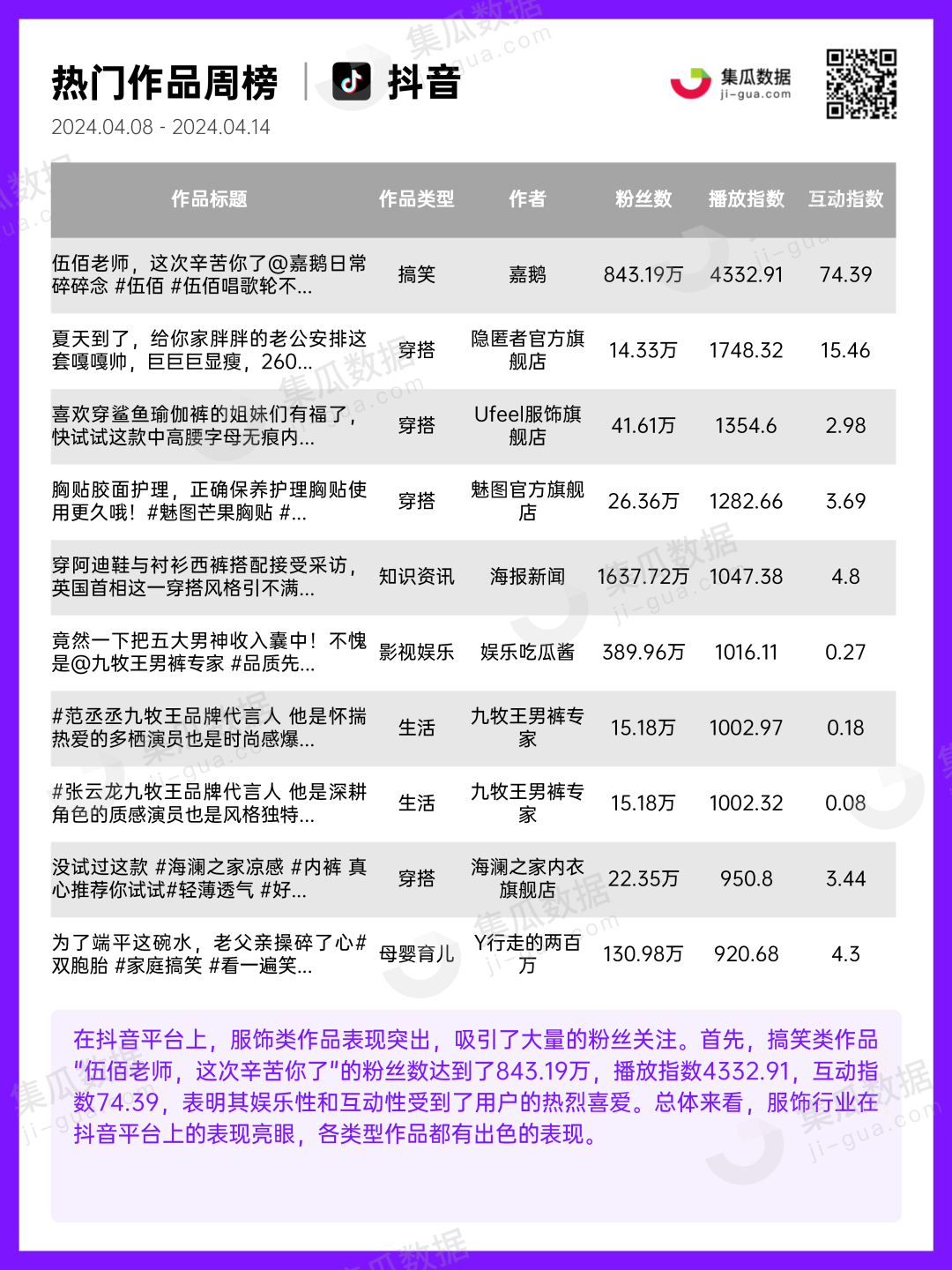 热门作品周榜 | 抖音
2024.04.08 - 2024.04.14

集瓜数据
ji-gua.com

| 作品标题 | 作品类型 | 作者 | 粉丝数 | 播放指数 | 互动指数 |
|---|---|---|---|---|---|
| 伍佰老师，这次辛苦你了@嘉鹅日常碎碎念 #伍佰 #伍佰唱歌轮不... | 搞笑 | 嘉鹅 | 843.19万 | 4332.91 | 74.39 |
| 夏天到了，给你家胖胖的老公安排这套嘎嘎帅，巨巨巨显瘦，260... | 穿搭 | 隐匿者官方旗舰店 | 14.33万 | 1748.32 | 15.46 |
| 喜欢穿鲨鱼瑜伽裤的姐妹们有福了，快试试这款中高腰字母无痕内... | 穿搭 | Ufeel服饰旗舰店 | 41.61万 | 1354.6 | 2.98 |
| 胸贴胶面护理，正确保养护理胸贴使用更久哦！#魅图芒果胸贴 #... | 穿搭 | 魅图官方旗舰店 | 26.36万 | 1282.66 | 3.69 |
| 穿阿迪鞋与衬衫西裤搭配接受采访，英国首相这一穿搭风格引不满... | 知识资讯 | 海报新闻 | 1637.72万 | 1047.38 | 4.8 |
| 竟然一下把五大男神收入囊中！不愧是@九牧王男裤专家 #品质先... | 影视娱乐 | 娱乐吃瓜酱 | 389.96万 | 1016.11 | 0.27 |
| #范丞丞九牧王品牌代言人 他是怀揣热爱的多栖演员也是时尚感爆... | 生活 | 九牧王男裤专家 | 15.18万 | 1002.97 | 0.18 |
| #张云龙九牧王品牌代言人 他是深耕角色的质感演员也是风格独特... | 生活 | 九牧王男裤专家 | 15.18万 | 1002.32 | 0.08 |
| 没试过这款 #海澜之家凉感 #内裤 真心推荐你试试#轻薄透气 #好... | 穿搭 | 海澜之家内衣旗舰店 | 22.35万 | 950.8 | 3.44 |
| 为了端平这碗水，老父亲操碎了心#双胞胎 #家庭搞笑 #看一遍笑... | 母婴育儿 | Y行走的两百万 | 130.98万 | 920.68 | 4.3 |

在抖音平台上，服饰类作品表现突出，吸引了大量的粉丝关注。首先，搞笑类作品"伍佰老师，这次辛苦你了"的粉丝数达到了843.19万，播放指数4332.91，互动指数74.39，表明其娱乐性和互动性受到了用户的热烈喜爱。总体来看，服饰行业在抖音平台上的表现亮眼，各类型作品都有出色的表现。